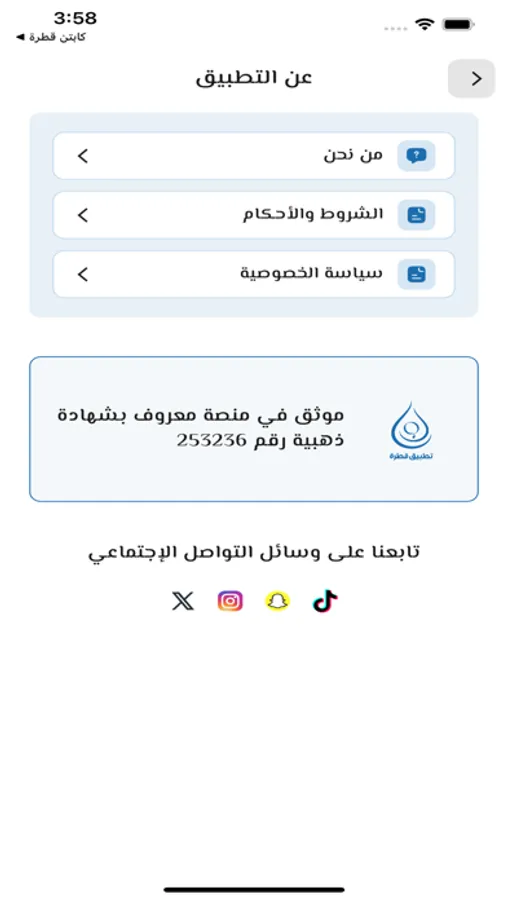 3:58
◄ كابتن قطرة

عن التطبيق

من نحن

الشروط والأحكام

سياسة الخصوصية

تطبيق قطرة

موثق في منصة معروف بشهادة ذهبية رقم 253236

تابعنا على وسائل التواصل الإجتماعي